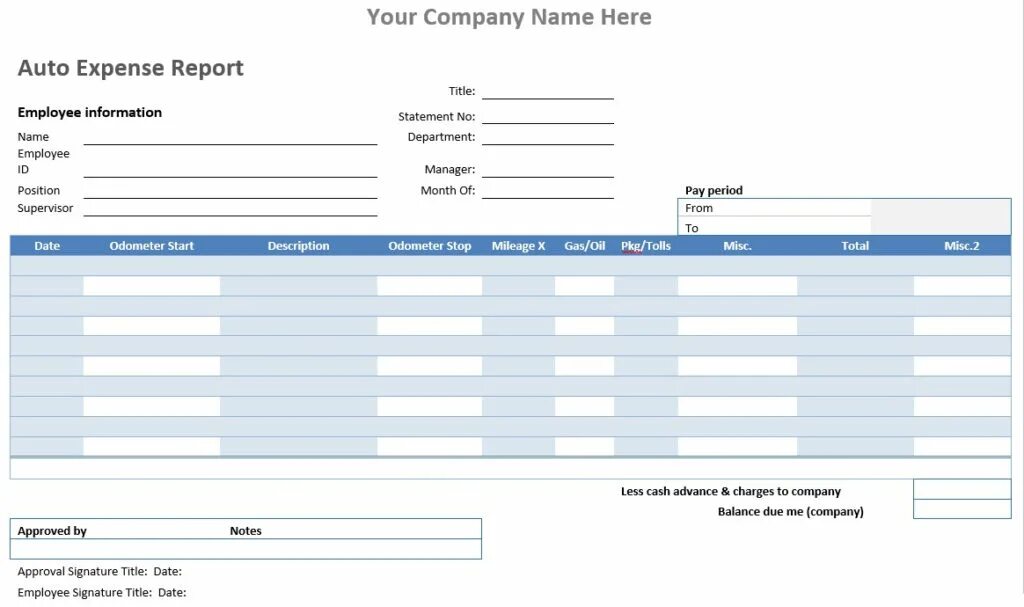 Your Company Name Here

Auto Expense Report

Employee information

Name

Employee ID

Position

Supervisor

Title:

Statement No:

Department:

Manager:

Month Of:

Pay period

From

To

| Date | Odometer Start | Description | Odometer Stop | Mileage X | Gas/Oil | Pkg/Tolls | Misc. | Total | Misc.2 |
|---|---|---|---|---|---|---|---|---|---|
| | | | | | | | | | |
| | | | | | | | | | |
| | | | | | | | | | |
| | | | | | | | | | |
| | | | | | | | | | |
| | | | | | | | | | |
| | | | | | | | | | |
| | | | | | | | | | |
| | | | | | | | | | |
| | | | | | | | | | |

Less cash advance & charges to company

Balance due me (company)

Approved by

Notes

Approval Signature Title: Date:

Employee Signature Title: Date: